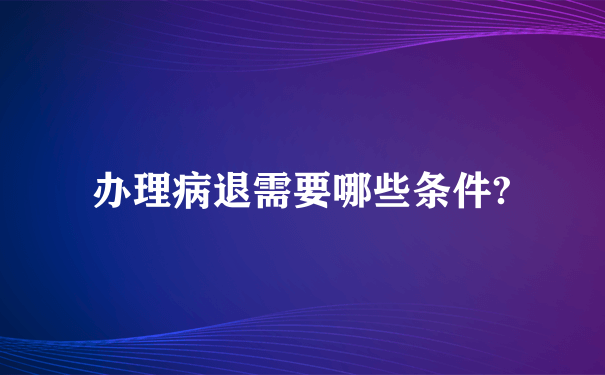 办理病退需要哪些条件?